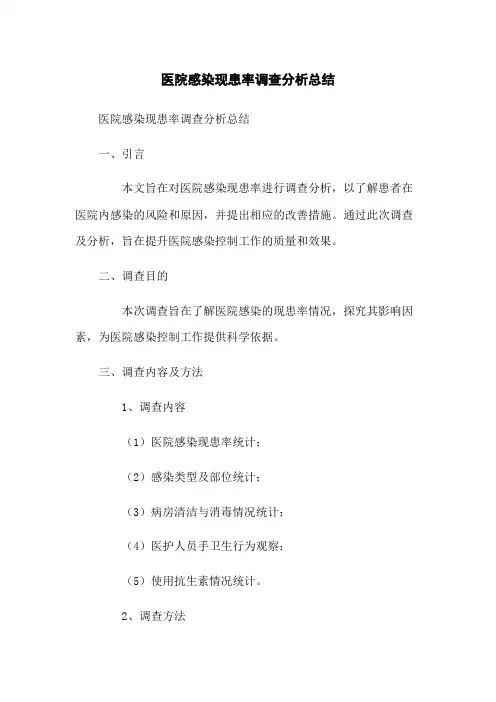 医院感染现患率调查分析总结

医院感染现患率调查分析总结

一、引言

本文旨在对医院感染现患率进行调查分析，以了解患者在医院内感染的风险和原因，并提出相应的改善措施。通过此次调查及分析，旨在提升医院感染控制工作的质量和效果。

二、调查目的

本次调查旨在了解医院感染的现患率情况，探究其影响因素，为医院感染控制工作提供科学依据。

三、调查内容及方法

1、调查内容

（1）医院感染现患率统计；

（2）感染类型及部位统计；

（3）病房清洁与消毒情况统计；

（4）医护人员手卫生行为观察；

（5）使用抗生素情况统计。

2、调查方法